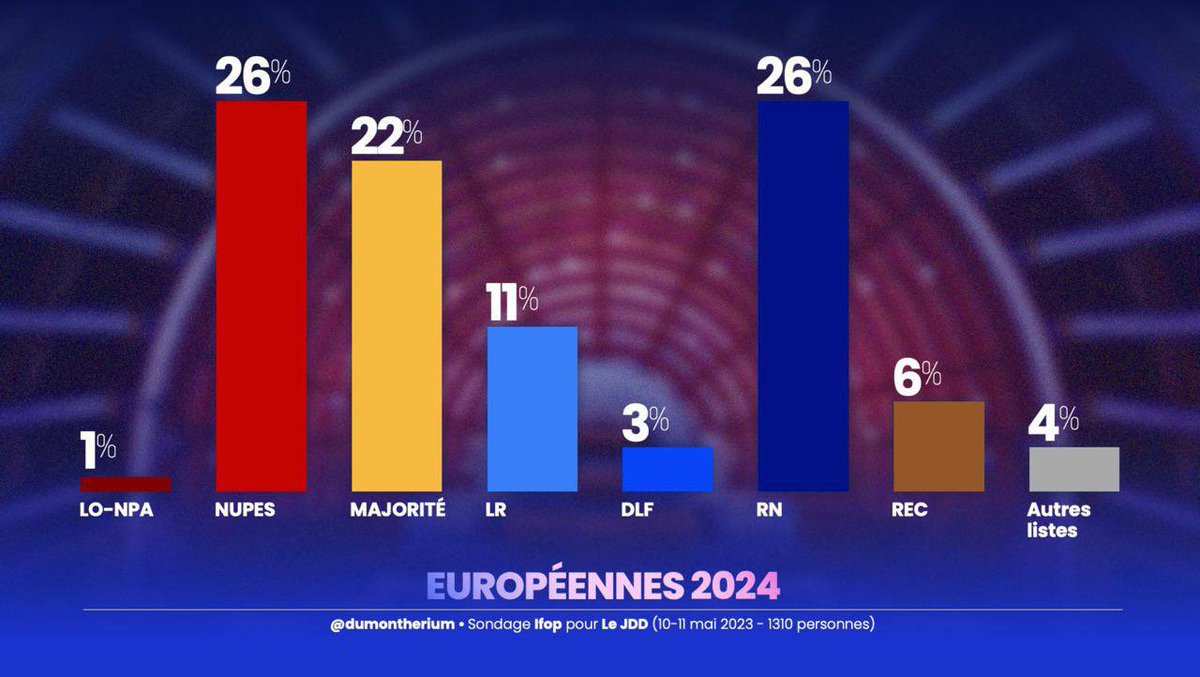 1%
LO-NPA

26%
NUPES

22%
MAJORITÉ

11%
LR

3%
DLF

26%
RN

6%
REC

4%
Autres listes

EUROPÉENNES 2024

@dumontherium • Sondage Ifop pour Le JDD (10-11 mai 2023 - 1310 personnes)